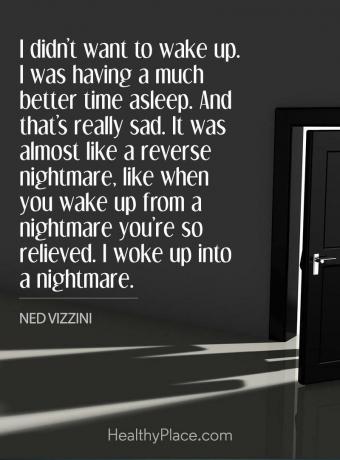 I didn't want to wake up. I was having a much better time asleep. And that's really sad. It was almost like a reverse nightmare, like when you wake up from a nightmare you're so relieved. I woke up into a nightmare.

NED VIZZINI

HealthyPlace.com